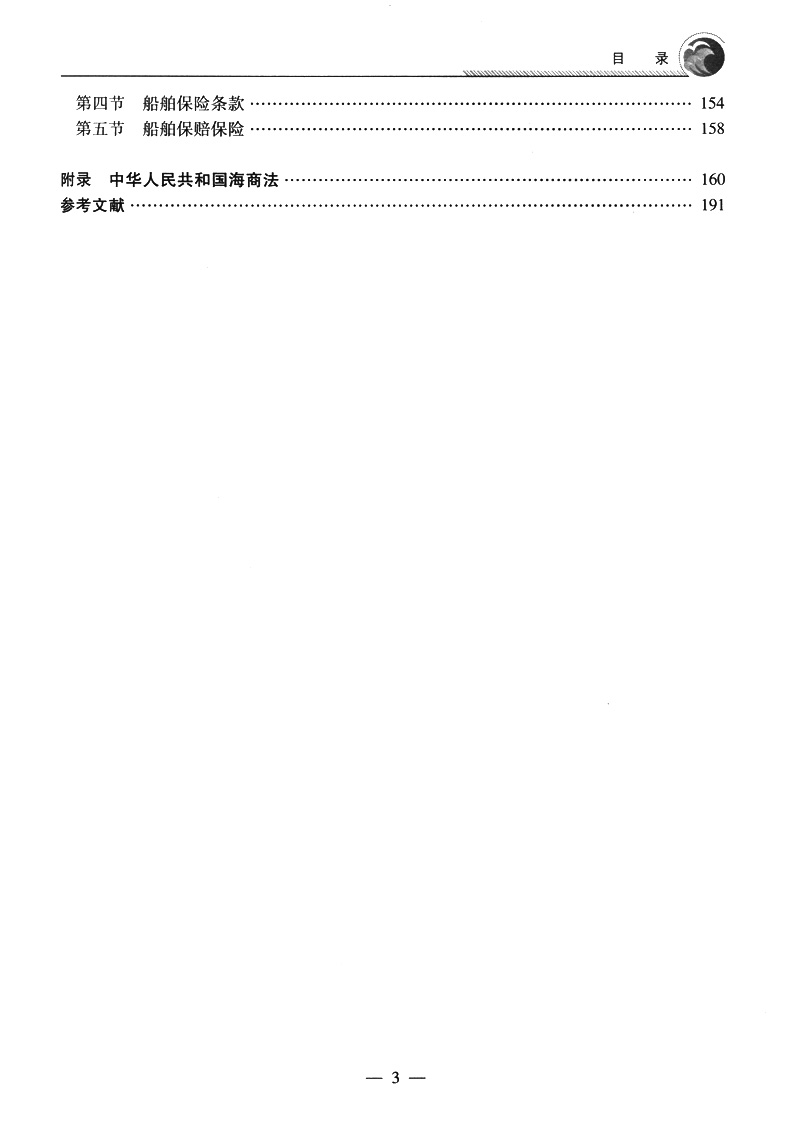 目 录

第四节 船舶保险条款 154
第五节 船舶保赔保险 158

附录 中华人民共和国海商法 160
参考文献 191

— 3 —